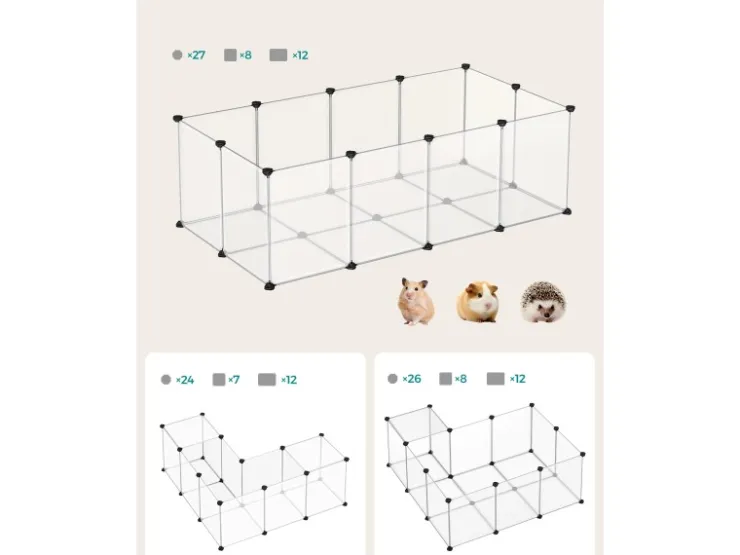 ×27 ×8 ×12

×24 ×7 ×12

×26 ×8 ×12